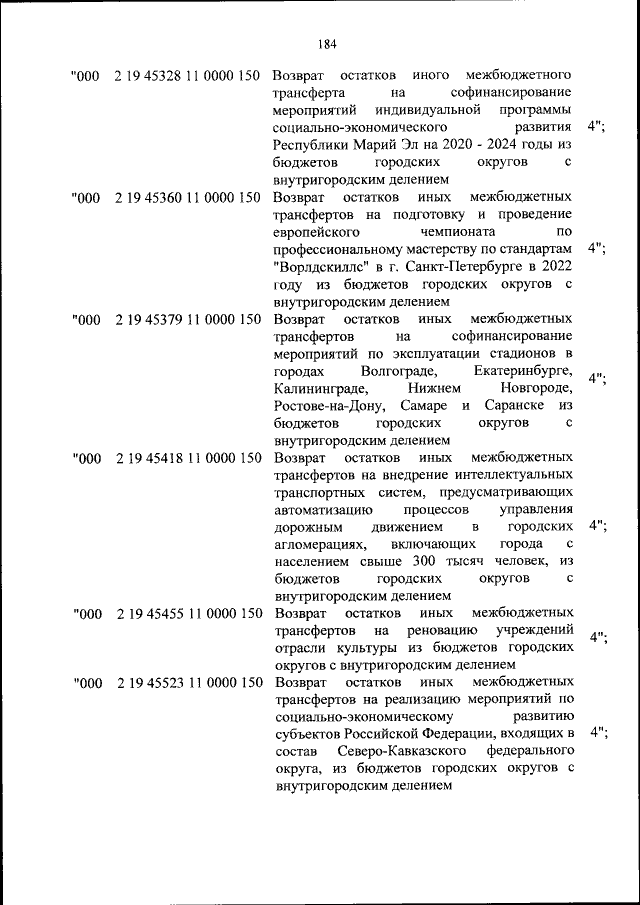 184

| | | | |
|---|---|---|---|
| "000 | 2 19 45328 11 0000 150 | Возврат остатков иного межбюджетного трансферта на софинансирование мероприятий индивидуальной программы социально-экономического развития Республики Марий Эл на 2020 - 2024 годы из бюджетов городских округов с внутригородским делением | 4"; |
| "000 | 2 19 45360 11 0000 150 | Возврат остатков иных межбюджетных трансфертов на подготовку и проведение европейского чемпионата по профессиональному мастерству по стандартам "Ворлдскиллс" в г. Санкт-Петербурге в 2022 году из бюджетов городских округов с внутригородским делением | 4"; |
| "000 | 2 19 45379 11 0000 150 | Возврат остатков иных межбюджетных трансфертов на софинансирование мероприятий по эксплуатации стадионов в городах Волгограде, Екатеринбурге, Калининграде, Нижнем Новгороде, Ростове-на-Дону, Самаре и Саранске из бюджетов городских округов с внутригородским делением | 4"; |
| "000 | 2 19 45418 11 0000 150 | Возврат остатков иных межбюджетных трансфертов на внедрение интеллектуальных транспортных систем, предусматривающих автоматизацию процессов управления дорожным движением в городских агломерациях, включающих города с населением свыше 300 тысяч человек, из бюджетов городских округов с внутригородским делением | 4"; |
| "000 | 2 19 45455 11 0000 150 | Возврат остатков иных межбюджетных трансфертов на реновацию учреждений отрасли культуры из бюджетов городских округов с внутригородским делением | 4"; |
| "000 | 2 19 45523 11 0000 150 | Возврат остатков иных межбюджетных трансфертов на реализацию мероприятий по социально-экономическому развитию субъектов Российской Федерации, входящих в состав Северо-Кавказского федерального округа, из бюджетов городских округов с внутригородским делением | 4"; |